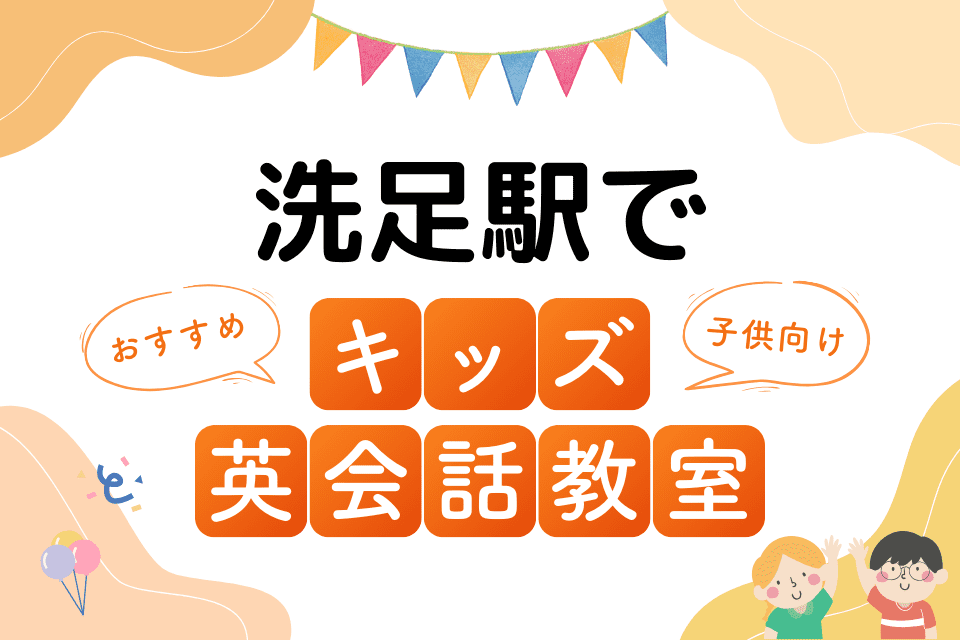 洗足駅で

おすすめ

キッズ

子供向け

英会話教室